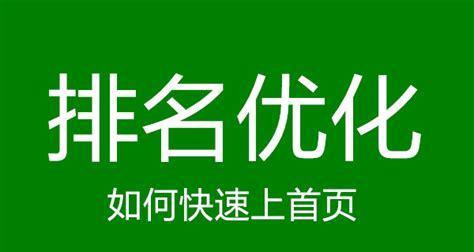 排名优化

如何快速上首页